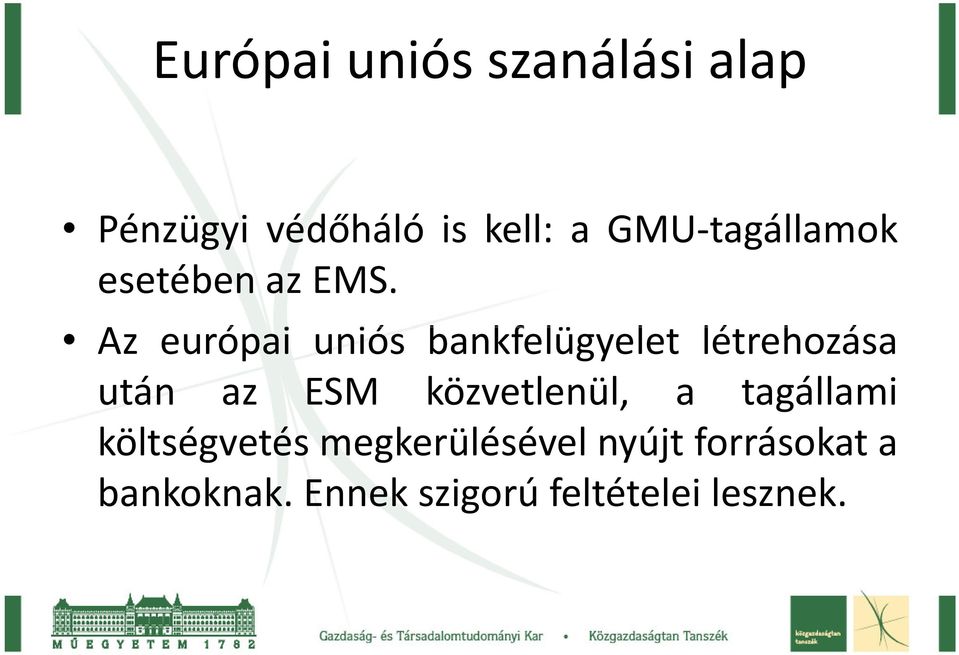 Európai uniós szanálási alap

• Pénzügyi védőháló is kell: a GMU-tagállamok esetében az EMS.

• Az európai uniós bankfelügyelet létrehozása után az ESM közvetlenül, a tagállami költségvetés megkerülésével nyújt forrásokat a bankoknak. Ennek szigorú feltételei lesznek.

MŰEGYETEM 1782

Gazdaság- és Társadalomtudományi Kar • Közgazdaságtan Tanszék

közgazdaságtan tanszék